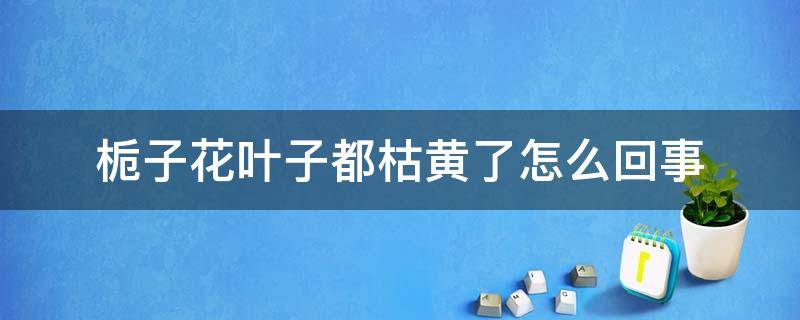 栀子花叶子都枯黄了怎么回事